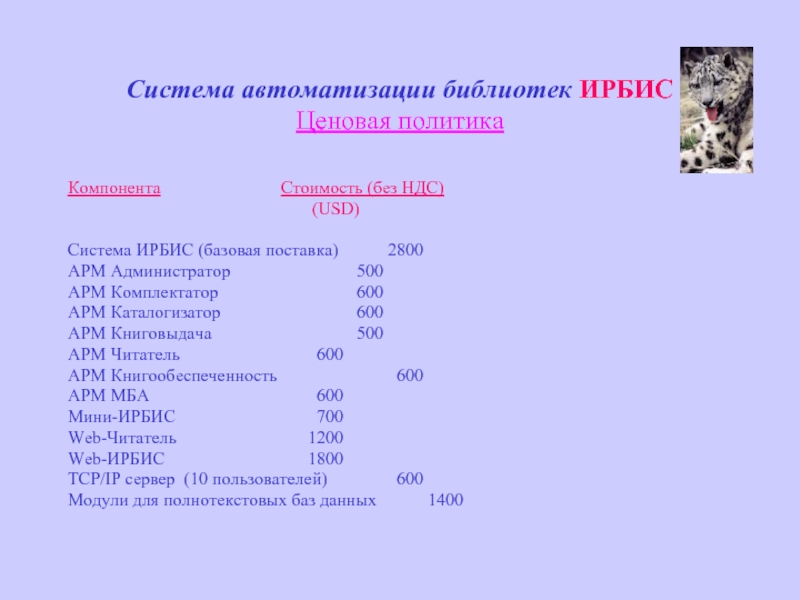 Система автоматизации библиотек ИРБИС
Ценовая политика

| Компонента | Стоимость (без НДС) (USD) |
|---|---|
| Система ИРБИС (базовая поставка) | 2800 |
| АРМ Администратор | 500 |
| АРМ Комплектатор | 600 |
| АРМ Каталогизатор | 600 |
| АРМ Книговыдача | 500 |
| АРМ Читатель | 600 |
| АРМ Книгообеспеченность | 600 |
| АРМ МБА | 600 |
| Мини-ИРБИС | 700 |
| Web-Читатель | 1200 |
| Web-ИРБИС | 1800 |
| TCP/IP сервер (10 пользователей) | 600 |
| Модули для полнотекстовых баз данных | 1400 |